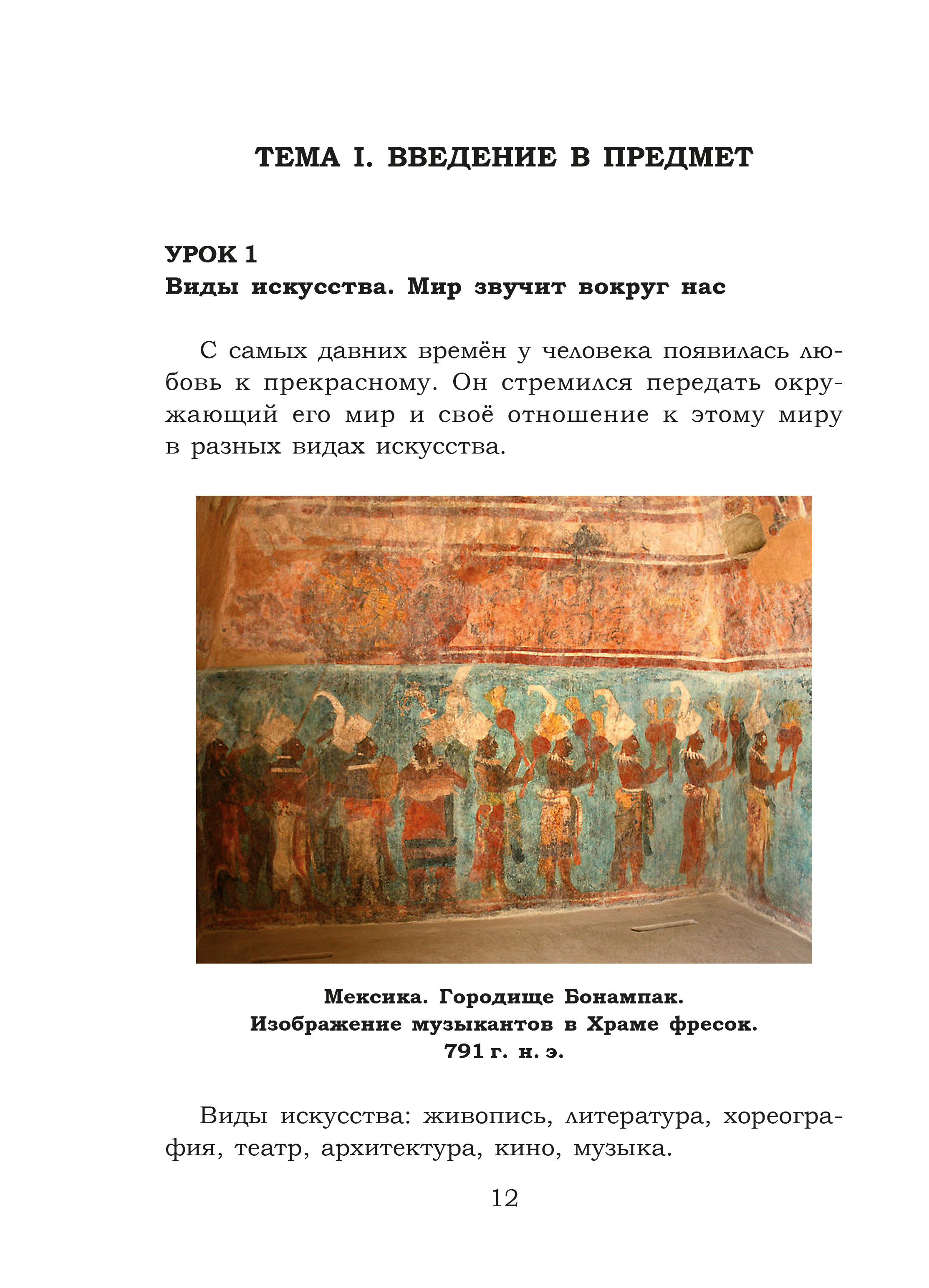 ТЕМА I. ВВЕДЕНИЕ В ПРЕДМЕТ

УРОК 1
Виды искусства. Мир звучит вокруг нас

С самых давних времён у человека появилась любовь к прекрасному. Он стремился передать окружающий его мир и своё отношение к этому миру в разных видах искусства.

Мексика. Городище Бонампак.
Изображение музыкантов в Храме фресок.
791 г. н. э.

Виды искусства: живопись, литература, хореография, театр, архитектура, кино, музыка.

12